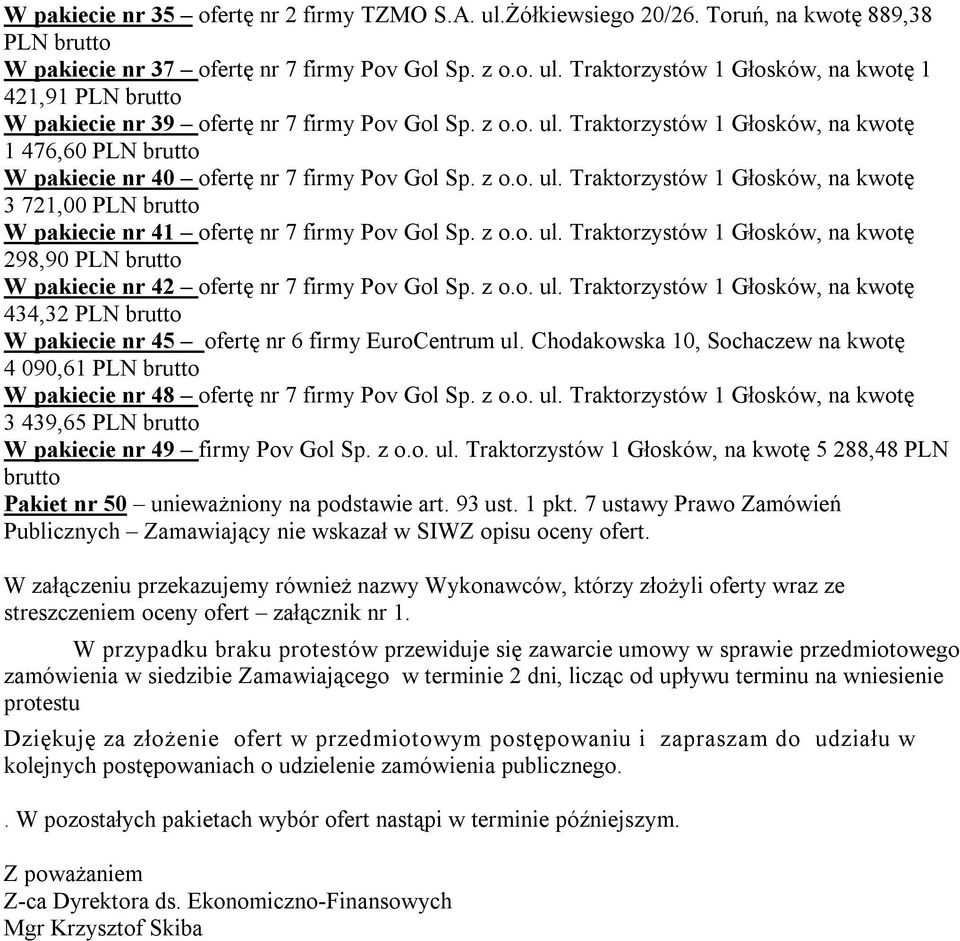 W pakiecie nr 35 – ofertę nr 2 firmy TZMO S.A. ul.Żółkiewsiego 20/26. Toruń, na kwotę 889,38 PLN brutto
W pakiecie nr 37 – ofertę nr 7 firmy Pov Gol Sp. z o.o. ul. Traktorzystów 1 Głosków, na kwotę 1 421,91 PLN brutto
W pakiecie nr 39 – ofertę nr 7 firmy Pov Gol Sp. z o.o. ul. Traktorzystów 1 Głosków, na kwotę 1 476,60 PLN brutto
W pakiecie nr 40 – ofertę nr 7 firmy Pov Gol Sp. z o.o. ul. Traktorzystów 1 Głosków, na kwotę 3 721,00 PLN brutto
W pakiecie nr 41 – ofertę nr 7 firmy Pov Gol Sp. z o.o. ul. Traktorzystów 1 Głosków, na kwotę 298,90 PLN brutto
W pakiecie nr 42 – ofertę nr 7 firmy Pov Gol Sp. z o.o. ul. Traktorzystów 1 Głosków, na kwotę 434,32 PLN brutto
W pakiecie nr 45 – ofertę nr 6 firmy EuroCentrum ul. Chodakowska 10, Sochaczew na kwotę 4 090,61 PLN brutto
W pakiecie nr 48 – ofertę nr 7 firmy Pov Gol Sp. z o.o. ul. Traktorzystów 1 Głosków, na kwotę 3 439,65 PLN brutto
W pakiecie nr 49 – firmy Pov Gol Sp. z o.o. ul. Traktorzystów 1 Głosków, na kwotę 5 288,48 PLN brutto
Pakiet nr 50 – unieważniony na podstawie art. 93 ust. 1 pkt. 7 ustawy Prawo Zamówień Publicznych – Zamawiający nie wskazał w SIWZ opisu oceny ofert.

W załączeniu przekazujemy również nazwy Wykonawców, którzy złożyli oferty wraz ze streszczeniem oceny ofert – załącznik nr 1.

W przypadku braku protestów przewiduje się zawarcie umowy w sprawie przedmiotowego zamówienia w siedzibie Zamawiającego w terminie 2 dni, licząc od upływu terminu na wniesienie protestu

Dziękuję za złożenie ofert w przedmiotowym postępowaniu i zapraszam do udziału w kolejnych postępowaniach o udzielenie zamówienia publicznego.

. W pozostałych pakietach wybór ofert nastąpi w terminie późniejszym.

Z poważaniem
Z-ca Dyrektora ds. Ekonomiczno-Finansowych
Mgr Krzysztof Skiba